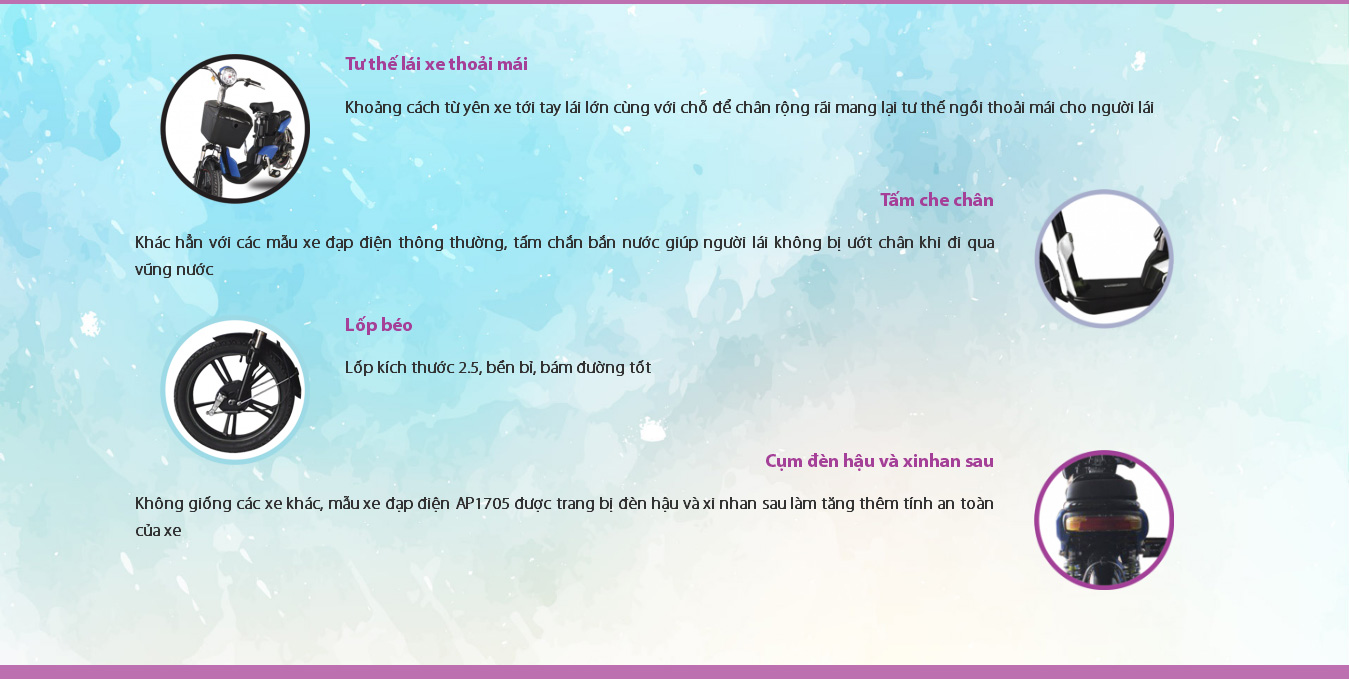 Tư thế lái xe thoải mái

Khoảng cách từ yên xe tới tay lái lớn cùng với chỗ để chân rộng rãi mang lại tư thế ngồi thoải mái cho người lái

Tấm che chân

Khác hẳn với các mẫu xe đạp điện thông thường, tấm chắn bắn nước giúp người lái không bị ướt chân khi đi qua vũng nước

Lốp béo

Lốp kích thước 2.5, bền bỉ, bám đường tốt

Cụm đèn hậu và xinhan sau

Không giống các xe khác, mẫu xe đạp điện AP1705 được trang bị đèn hậu và xi nhan sau làm tăng thêm tính an toàn của xe